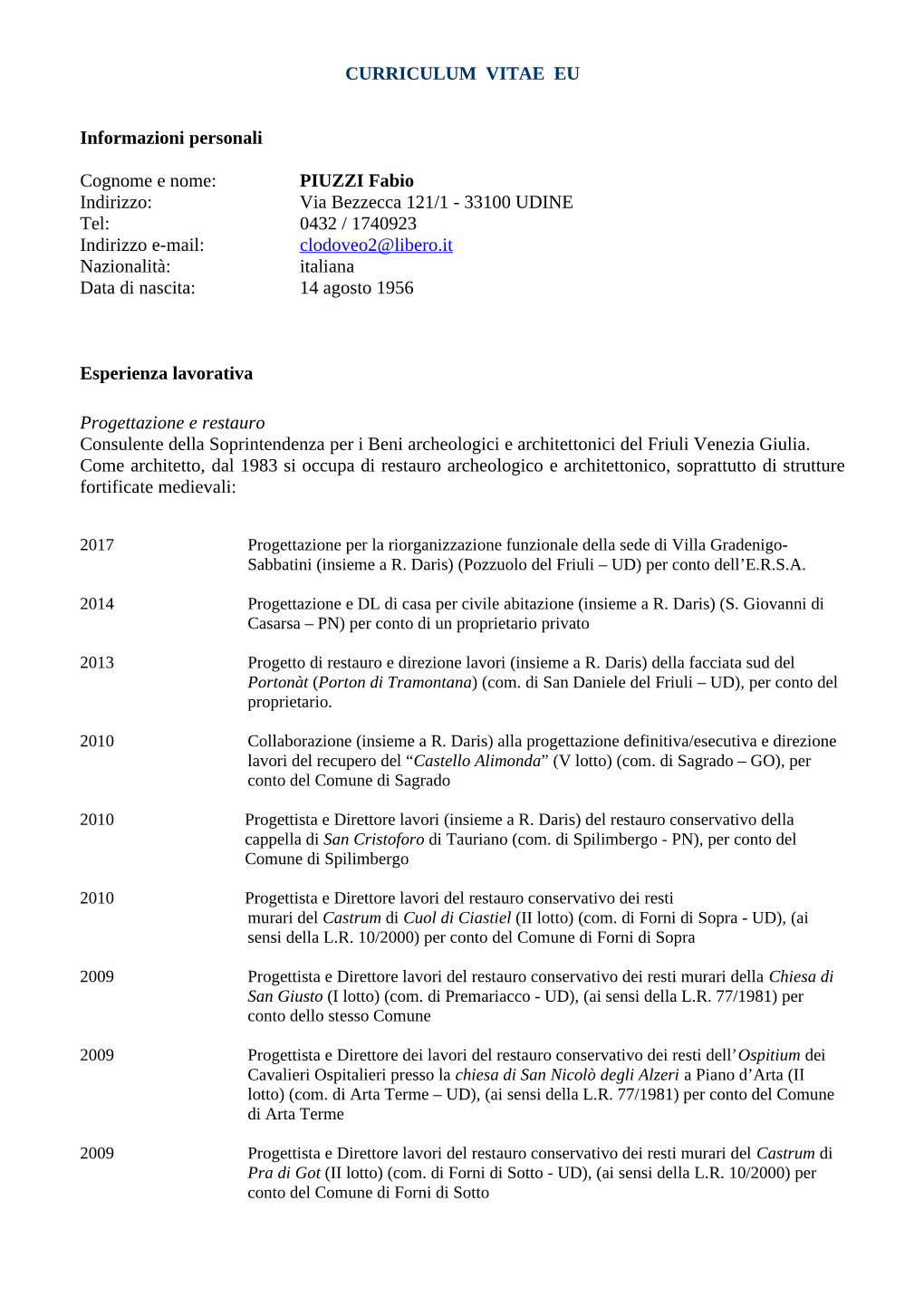 CURRICULUM VITAE EU

Informazioni personali

Cognome e nome: PIUZZI Fabio
Indirizzo: Via Bezzecca 121/1 - 33100 UDINE
Tel: 0432 / 1740923
Indirizzo e-mail: clodoveo2@libero.it
Nazionalità: italiana
Data di nascita: 14 agosto 1956

Esperienza lavorativa

Progettazione e restauro
Consulente della Soprintendenza per i Beni archeologici e architettonici del Friuli Venezia Giulia. Come architetto, dal 1983 si occupa di restauro archeologico e architettonico, soprattutto di strutture fortificate medievali:

2017 Progettazione per la riorganizzazione funzionale della sede di Villa Gradenigo-Sabbatini (insieme a R. Daris) (Pozzuolo del Friuli – UD) per conto dell'E.R.S.A.

2014 Progettazione e DL di casa per civile abitazione (insieme a R. Daris) (S. Giovanni di Casarsa – PN) per conto di un proprietario privato

2013 Progetto di restauro e direzione lavori (insieme a R. Daris) della facciata sud del Portonàt (Porton di Tramontana) (com. di San Daniele del Friuli – UD), per conto del proprietario.

2010 Collaborazione (insieme a R. Daris) alla progettazione definitiva/esecutiva e direzione lavori del recupero del "Castello Alimonda" (V lotto) (com. di Sagrado – GO), per conto del Comune di Sagrado

2010 Progettista e Direttore lavori (insieme a R. Daris) del restauro conservativo della cappella di San Cristoforo di Tauriano (com. di Spilimbergo - PN), per conto del Comune di Spilimbergo

2010 Progettista e Direttore lavori del restauro conservativo dei resti murari del Castrum di Cuol di Ciastiel (II lotto) (com. di Forni di Sopra - UD), (ai sensi della L.R. 10/2000) per conto del Comune di Forni di Sopra

2009 Progettista e Direttore lavori del restauro conservativo dei resti murari della Chiesa di San Giusto (I lotto) (com. di Premariacco - UD), (ai sensi della L.R. 77/1981) per conto dello stesso Comune

2009 Progettista e Direttore dei lavori del restauro conservativo dei resti dell'Ospitium dei Cavalieri Ospitalieri presso la chiesa di San Nicolò degli Alzeri a Piano d'Arta (II lotto) (com. di Arta Terme – UD), (ai sensi della L.R. 77/1981) per conto del Comune di Arta Terme

2009 Progettista e Direttore lavori del restauro conservativo dei resti murari del Castrum di Pra di Got (II lotto) (com. di Forni di Sotto - UD), (ai sensi della L.R. 10/2000) per conto del Comune di Forni di Sotto